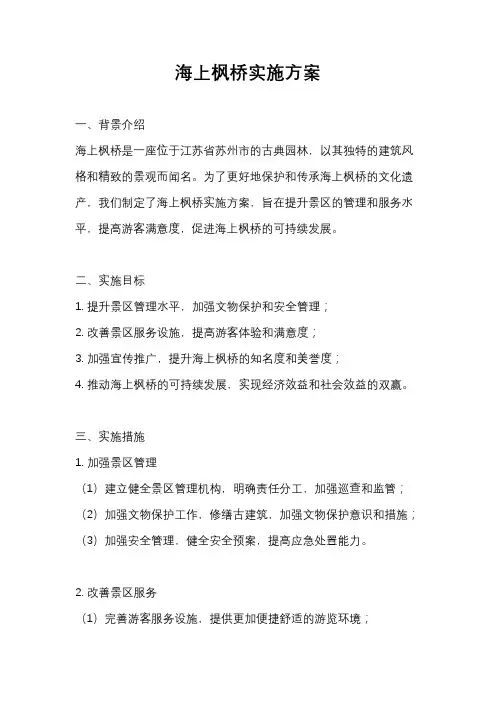 海上枫桥实施方案

一、背景介绍

海上枫桥是一座位于江苏省苏州市的古典园林，以其独特的建筑风格和精致的景观而闻名。为了更好地保护和传承海上枫桥的文化遗产，我们制定了海上枫桥实施方案，旨在提升景区的管理和服务水平，提高游客满意度，促进海上枫桥的可持续发展。

二、实施目标

1. 提升景区管理水平，加强文物保护和安全管理；

2. 改善景区服务设施，提高游客体验和满意度；

3. 加强宣传推广，提升海上枫桥的知名度和美誉度；

4. 推动海上枫桥的可持续发展，实现经济效益和社会效益的双赢。

三、实施措施

1. 加强景区管理

（1）建立健全景区管理机构，明确责任分工，加强巡查和监管；

（2）加强文物保护工作，修缮古建筑，加强文物保护意识和措施；

（3）加强安全管理，健全安全预案，提高应急处置能力。

2. 改善景区服务

（1）完善游客服务设施，提供更加便捷舒适的游览环境；